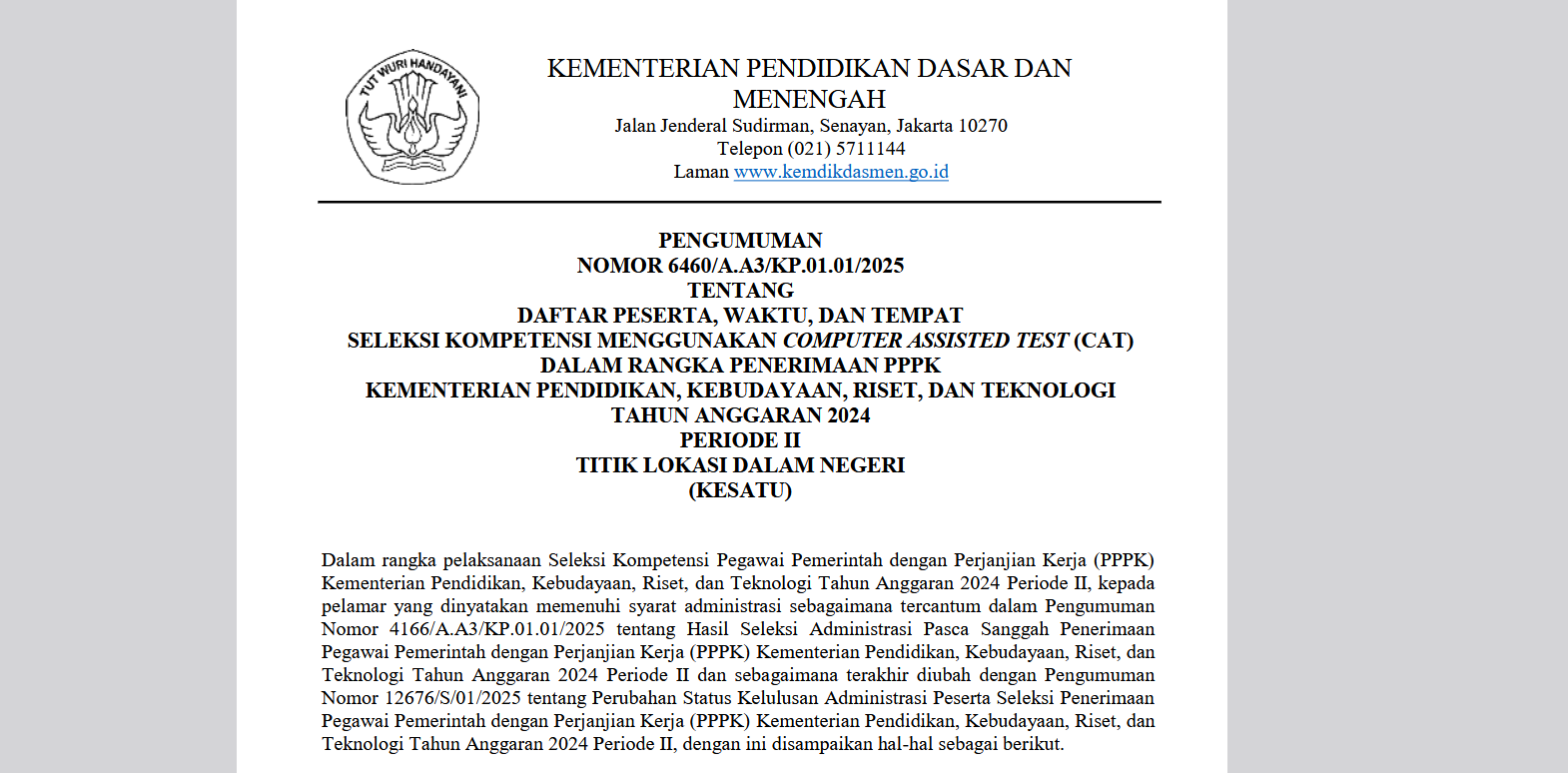 TUT WURI HANDAYANI

KEMENTERIAN PENDIDIKAN DASAR DAN MENENGAH
Jalan Jenderal Sudirman, Senayan, Jakarta 10270
Telepon (021) 5711144
Laman www.kemdikdasmen.go.id

PENGUMUMAN
NOMOR 6460/A.A3/KP.01.01/2025
TENTANG
DAFTAR PESERTA, WAKTU, DAN TEMPAT
SELEKSI KOMPETENSI MENGGUNAKAN COMPUTER ASSISTED TEST (CAT)
DALAM RANGKA PENERIMAAN PPPK
KEMENTERIAN PENDIDIKAN, KEBUDAYAAN, RISET, DAN TEKNOLOGI
TAHUN ANGGARAN 2024
PERIODE II
TITIK LOKASI DALAM NEGERI
(KESATU)

Dalam rangka pelaksanaan Seleksi Kompetensi Pegawai Pemerintah dengan Perjanjian Kerja (PPPK) Kementerian Pendidikan, Kebudayaan, Riset, dan Teknologi Tahun Anggaran 2024 Periode II, kepada pelamar yang dinyatakan memenuhi syarat administrasi sebagaimana tercantum dalam Pengumuman Nomor 4166/A.A3/KP.01.01/2025 tentang Hasil Seleksi Administrasi Pasca Sanggah Penerimaan Pegawai Pemerintah dengan Perjanjian Kerja (PPPK) Kementerian Pendidikan, Kebudayaan, Riset, dan Teknologi Tahun Anggaran 2024 Periode II dan sebagaimana terakhir diubah dengan Pengumuman Nomor 12676/S/01/2025 tentang Perubahan Status Kelulusan Administrasi Peserta Seleksi Penerimaan Pegawai Pemerintah dengan Perjanjian Kerja (PPPK) Kementerian Pendidikan, Kebudayaan, Riset, dan Teknologi Tahun Anggaran 2024 Periode II, dengan ini disampaikan hal-hal sebagai berikut.